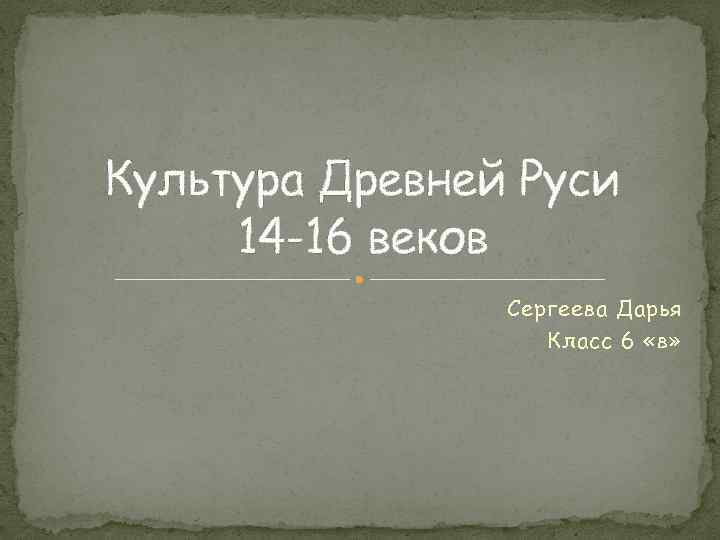 Культура Древней Руси 14-16 веков

Сергеева Дарья
Класс 6 «в»